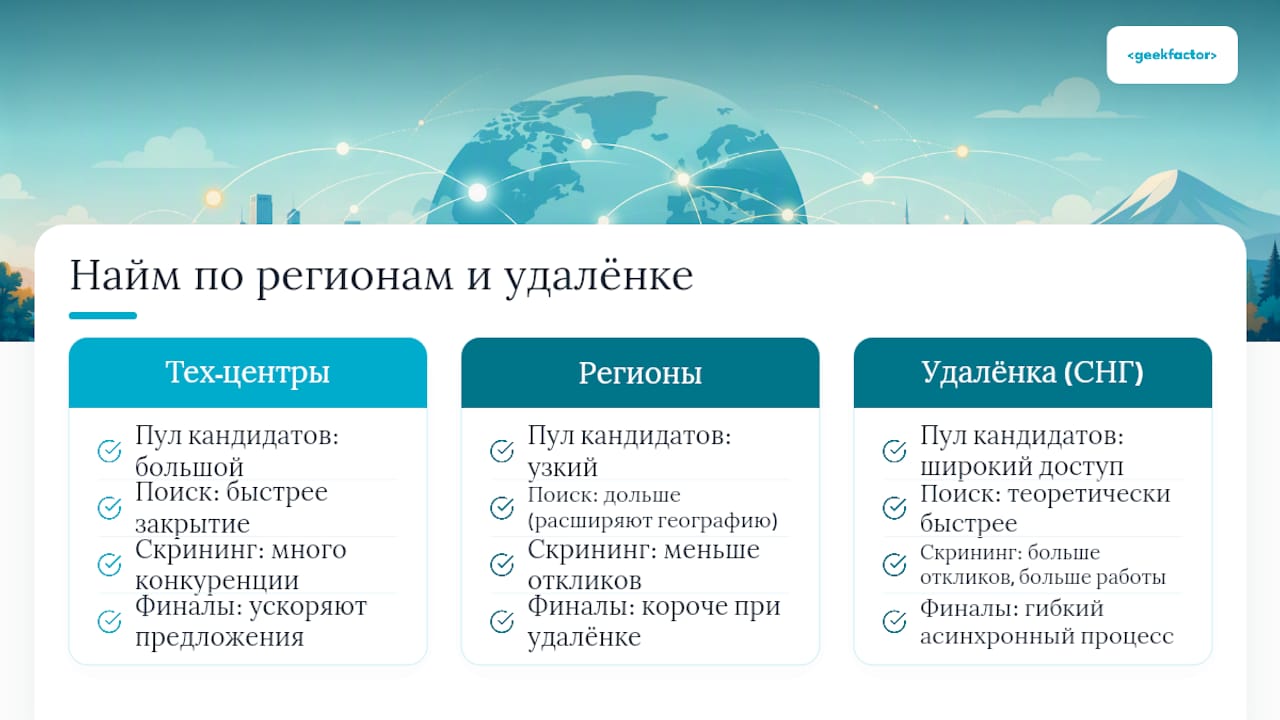 <geekfactor>

Найм по регионам и удалёнке

Тех-центры

Пул кандидатов: большой

Поиск: быстрее закрытие

Скрининг: много конкуренции

Финалы: ускоряют предложения

Регионы

Пул кандидатов: узкий

Поиск: дольше (расширяют географию)

Скрининг: меньше откликов

Финалы: короче при удалёнке

Удалёнка (СНГ)

Пул кандидатов: широкий доступ

Поиск: теоретически быстрее

Скрининг: больше откликов, больше работы

Финалы: гибкий асинхронный процесс